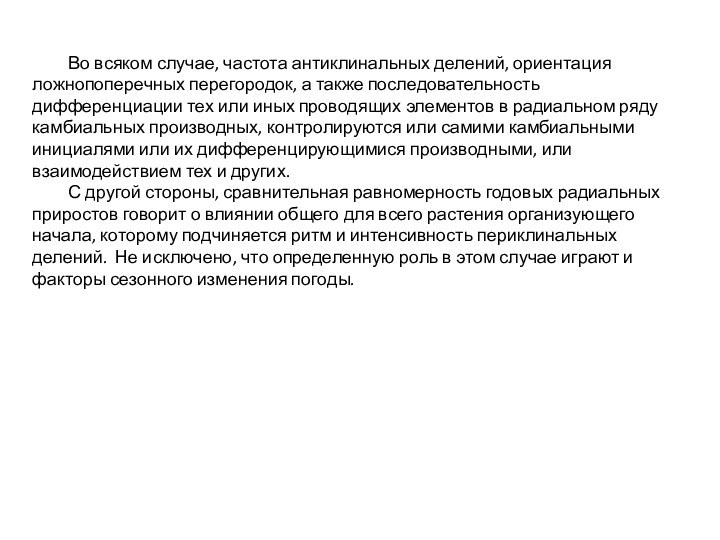 Во всяком случае, частота антиклинальных делений, ориентация ложнопоперечных перегородок, а также последовательность дифференциации тех или иных проводящих элементов в радиальном ряду камбиальных производных, контролируются или самими камбиальными инициалями или их дифференцирующимися производными, или взаимодействием тех и других.

С другой стороны, сравнительная равномерность годовых радиальных приростов говорит о влиянии общего для всего растения организующего начала, которому подчиняется ритм и интенсивность периклинальных делений. Не исключено, что определенную роль в этом случае играют и факторы сезонного изменения погоды.